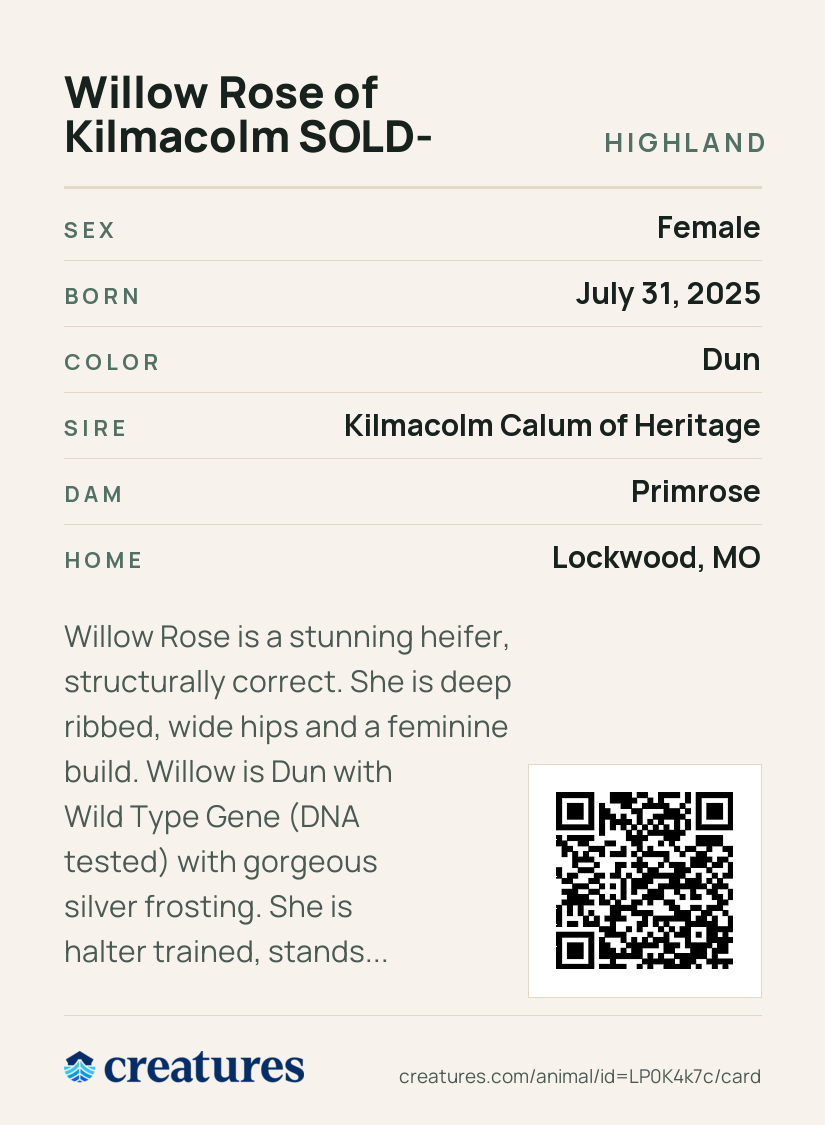 Willow Rose of Kilmacolm SOLD-

HIGHLAND

| SEX | Female |
|---|---|
| BORN | July 31, 2025 |
| COLOR | Dun |
| SIRE | Kilmacolm Calum of Heritage |
| DAM | Primrose |
| HOME | Lockwood, MO |

Willow Rose is a stunning heifer, structurally correct. She is deep ribbed, wide hips and a feminine build. Willow is Dun with Wild Type Gene (DNA tested) with gorgeous silver frosting. She is halter trained, stands...

creatures

creatures.com/animal/id=LP0K4k7c/card